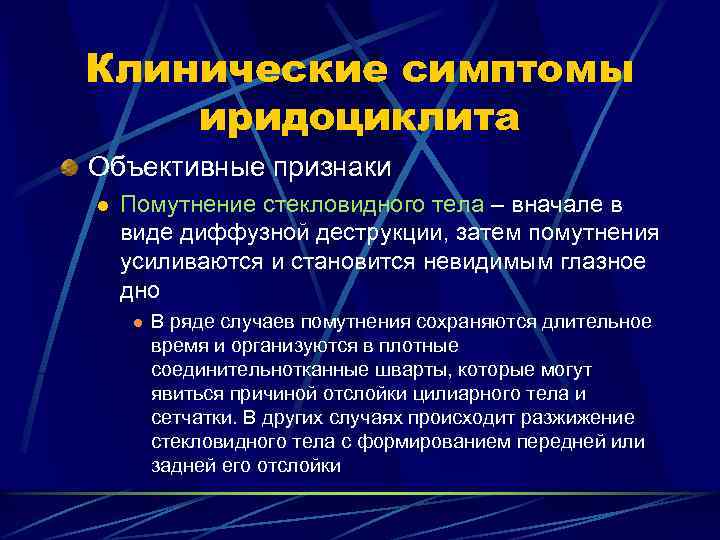 Клинические симптомы иридоциклита

Объективные признаки

Помутнение стекловидного тела – вначале в виде диффузной деструкции, затем помутнения усиливаются и становится невидимым глазное дно

В ряде случаев помутнения сохраняются длительное время и организуются в плотные соединительнотканные шварты, которые могут явиться причиной отслойки цилиарного тела и сетчатки. В других случаях происходит разжижение стекловидного тела с формированием передней или задней его отслойки